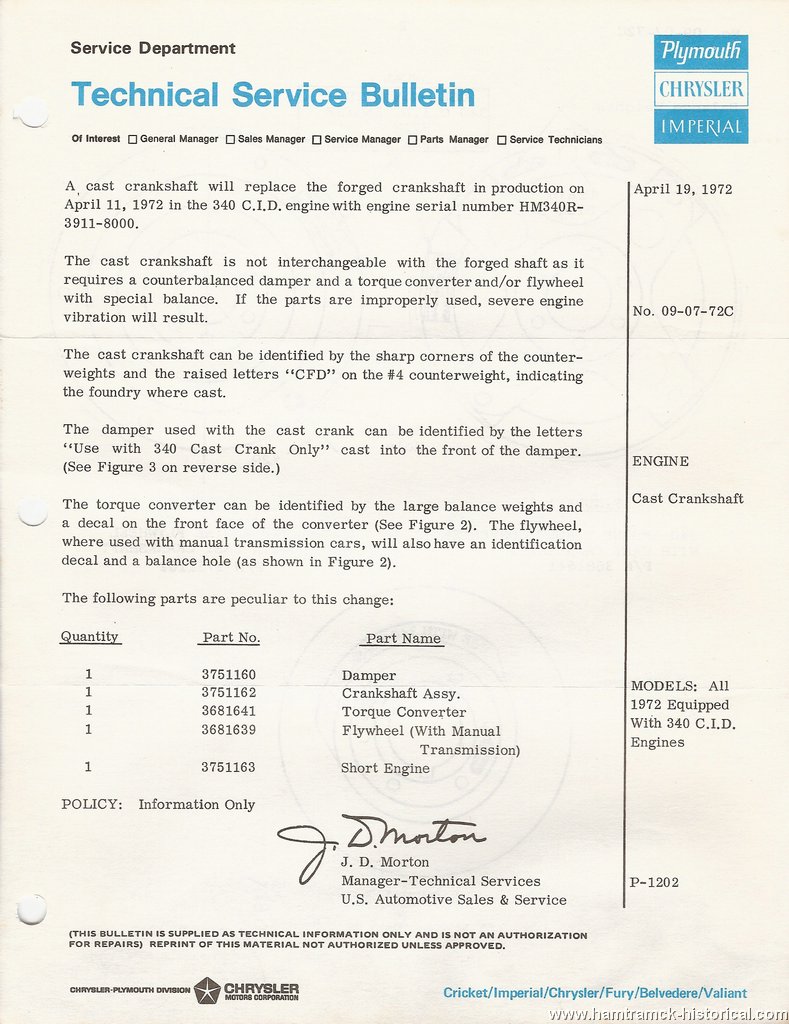 Service Department

Technical Service Bulletin

Plymouth
CHRYSLER
IMPERIAL

Of Interest ☐ General Manager ☐ Sales Manager ☐ Service Manager ☐ Parts Manager ☐ Service Technicians

A cast crankshaft will replace the forged crankshaft in production on April 11, 1972 in the 340 C.I.D. engine with engine serial number HM340R-3911-8000.

The cast crankshaft is not interchangeable with the forged shaft as it requires a counterbalanced damper and a torque converter and/or flywheel with special balance. If the parts are improperly used, severe engine vibration will result.

The cast crankshaft can be identified by the sharp corners of the counterweights and the raised letters "CFD" on the #4 counterweight, indicating the foundry where cast.

The damper used with the cast crank can be identified by the letters "Use with 340 Cast Crank Only" cast into the front of the damper. (See Figure 3 on reverse side.)

The torque converter can be identified by the large balance weights and a decal on the front face of the converter (See Figure 2). The flywheel, where used with manual transmission cars, will also have an identification decal and a balance hole (as shown in Figure 2).

The following parts are peculiar to this change:

| Quantity | Part No. | Part Name |
|---|---|---|
| 1 | 3751160 | Damper |
| 1 | 3751162 | Crankshaft Assy. |
| 1 | 3681641 | Torque Converter |
| 1 | 3681639 | Flywheel (With Manual Transmission) |
| 1 | 3751163 | Short Engine |

POLICY: Information Only

J. D. Morton
J. D. Morton
Manager-Technical Services
U.S. Automotive Sales & Service

April 19, 1972

No. 09-07-72C

ENGINE

Cast Crankshaft

MODELS: All 1972 Equipped With 340 C.I.D. Engines

P-1202

(THIS BULLETIN IS SUPPLIED AS TECHNICAL INFORMATION ONLY AND IS NOT AN AUTHORIZATION FOR REPAIRS) REPRINT OF THIS MATERIAL NOT AUTHORIZED UNLESS APPROVED.

CHRYSLER-PLYMOUTH DIVISION CHRYSLER MOTORS CORPORATION

Cricket/Imperial/Chrysler/Fury/Belvedere/Valiant

www.hamtramck-historical.com